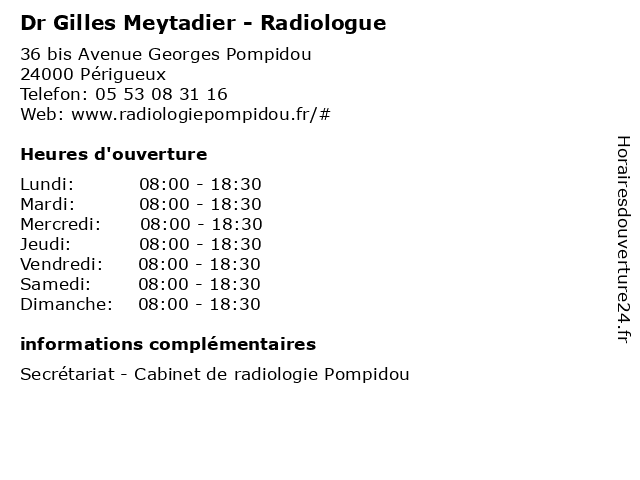 Dr Gilles Meytadier - Radiologue

36 bis Avenue Georges Pompidou
24000 Périgueux
Telefon: 05 53 08 31 16
Web: www.radiologiepompidou.fr/#

Heures d'ouverture

Lundi: 08:00 - 18:30
Mardi: 08:00 - 18:30
Mercredi: 08:00 - 18:30
Jeudi: 08:00 - 18:30
Vendredi: 08:00 - 18:30
Samedi: 08:00 - 18:30
Dimanche: 08:00 - 18:30

informations complémentaires

Secrétariat - Cabinet de radiologie Pompidou

Horairesdouverture24.fr